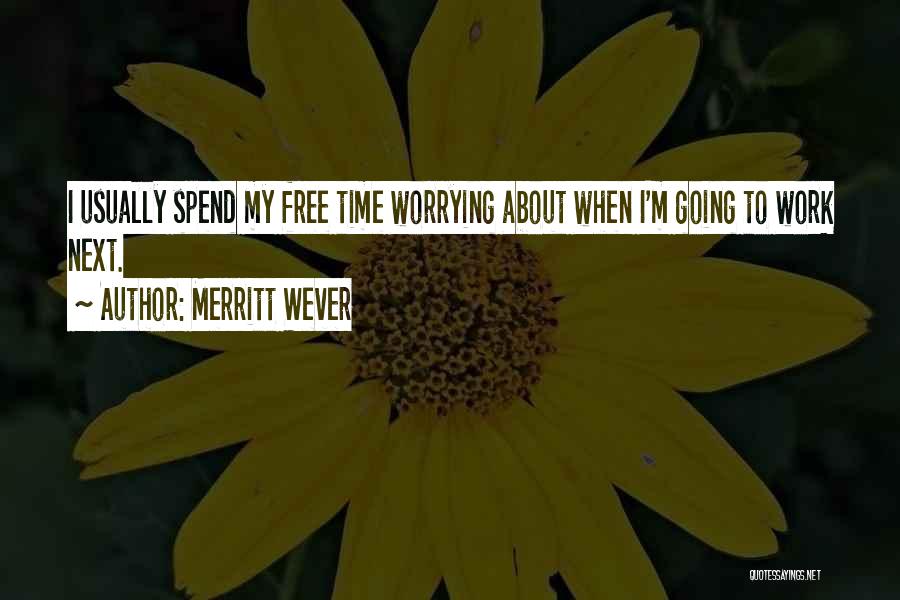 I USUALLY SPEND MY FREE TIME WORRYING ABOUT WHEN I'M GOING TO WORK NEXT.

~ AUTHOR: MERRITT WEVER

QUOTESSAYINGS.NET